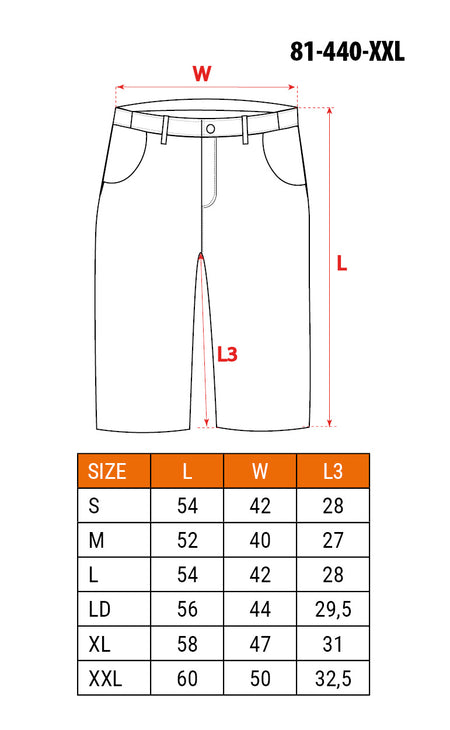 81-440-XXL

W

L

L3

| SIZE | L | W | L3 |
|---|---|---|---|
| S | 54 | 42 | 28 |
| M | 52 | 40 | 27 |
| L | 54 | 42 | 28 |
| LD | 56 | 44 | 29,5 |
| XL | 58 | 47 | 31 |
| XXL | 60 | 50 | 32,5 |